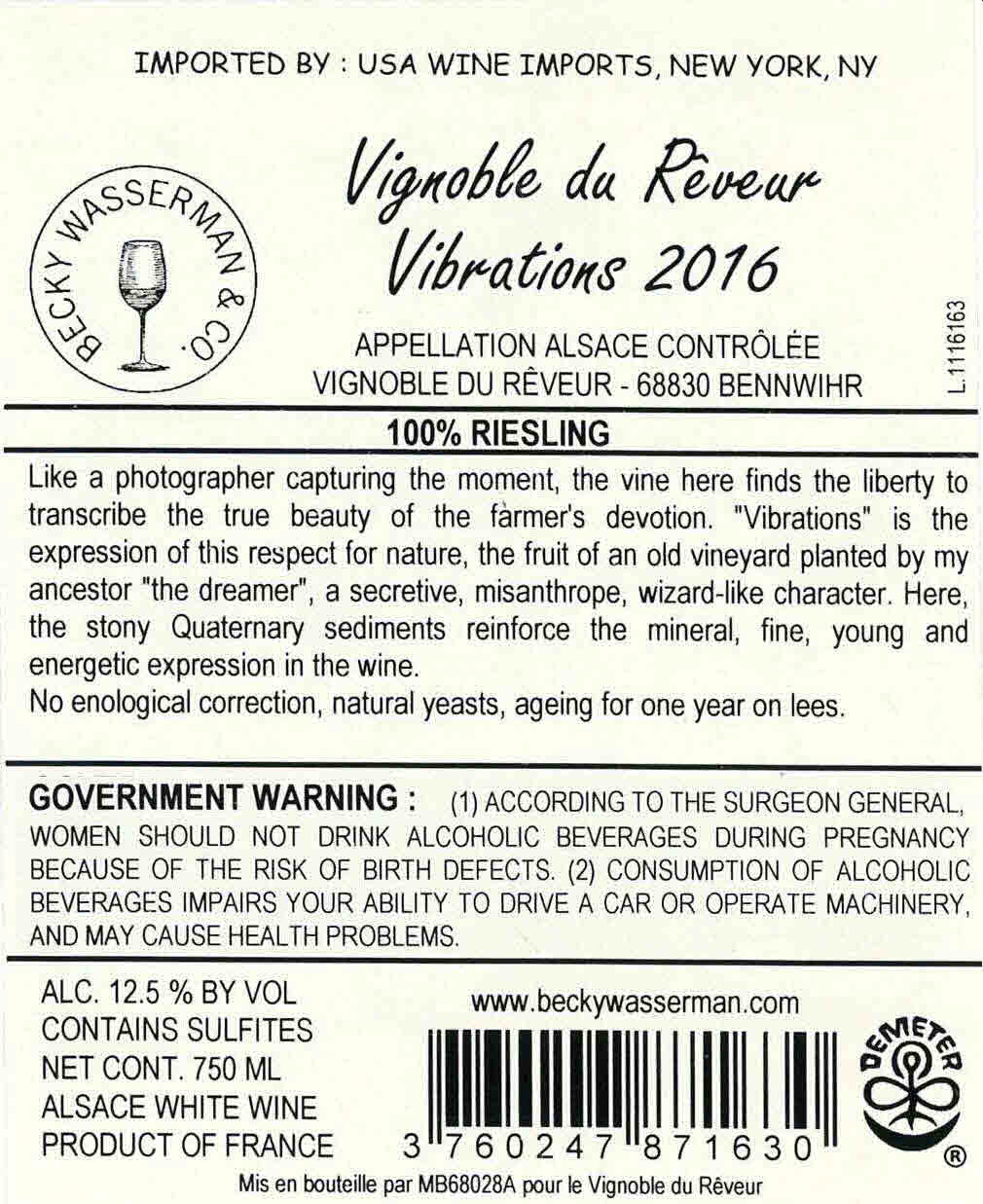 IMPORTED BY : USA WINE IMPORTS, NEW YORK, NY

BECKY WASSERMAN & CO.

Vignoble du Rêveur
Vibrations 2016

APPELLATION ALSACE CONTRÔLÉE
VIGNOBLE DU RÊVEUR - 68830 BENNWIHR

L.1116163

100% RIESLING

Like a photographer capturing the moment, the vine here finds the liberty to transcribe the true beauty of the farmer's devotion. "Vibrations" is the expression of this respect for nature, the fruit of an old vineyard planted by my ancestor "the dreamer", a secretive, misanthrope, wizard-like character. Here, the stony Quaternary sediments reinforce the mineral, fine, young and energetic expression in the wine.
No enological correction, natural yeasts, ageing for one year on lees.

GOVERNMENT WARNING : (1) ACCORDING TO THE SURGEON GENERAL, WOMEN SHOULD NOT DRINK ALCOHOLIC BEVERAGES DURING PREGNANCY BECAUSE OF THE RISK OF BIRTH DEFECTS. (2) CONSUMPTION OF ALCOHOLIC BEVERAGES IMPAIRS YOUR ABILITY TO DRIVE A CAR OR OPERATE MACHINERY, AND MAY CAUSE HEALTH PROBLEMS.

ALC. 12.5 % BY VOL
CONTAINS SULFITES
NET CONT. 750 ML
ALSACE WHITE WINE
PRODUCT OF FRANCE

www.beckywasserman.com

3 760247 871630

DEMETER ®

Mis en bouteille par MB68028A pour le Vignoble du Rêveur